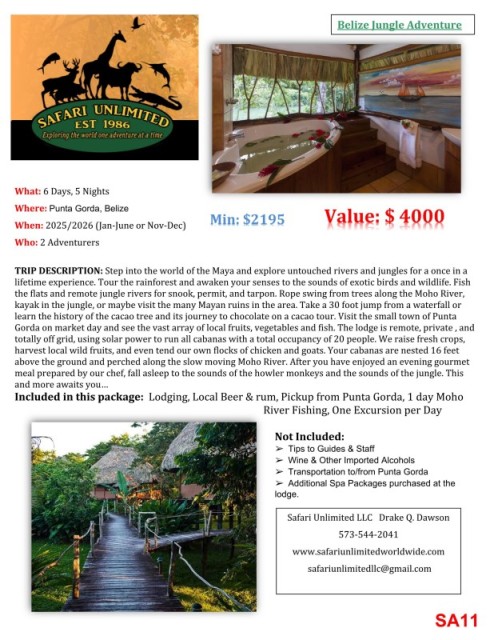 SAFARI UNLIMITED
EST 1986
Exploring the world one adventure at a time

Belize Jungle Adventure

What: 6 Days, 5 Nights
Where: Punta Gorda, Belize
When: 2025/2026 (Jan-June or Nov-Dec)
Who: 2 Adventurers

Min: $2195

Value: $ 4000

TRIP DESCRIPTION: Step into the world of the Maya and explore untouched rivers and jungles for a once in a lifetime experience. Tour the rainforest and awaken your senses to the sounds of exotic birds and wildlife. Fish the flats and remote jungle rivers for snook, permit, and tarpon. Rope swing from trees along the Moho River, kayak in the jungle, or maybe visit the many Mayan ruins in the area. Take a 30 foot jump from a waterfall or learn the history of the cacao tree and its journey to chocolate on a cacao tour. Visit the small town of Punta Gorda on market day and see the vast array of local fruits, vegetables and fish. The lodge is remote, private , and totally off grid, using solar power to run all cabanas with a total occupancy of 20 people. We raise fresh crops, harvest local wild fruits, and even tend our own flocks of chicken and goats. Your cabanas are nested 16 feet above the ground and perched along the slow moving Moho River. After you have enjoyed an evening gourmet meal prepared by our chef, fall asleep to the sounds of the howler monkeys and the sounds of the jungle. This and more awaits you…

Included in this package: Lodging, Local Beer & rum, Pickup from Punta Gorda, 1 day Moho River Fishing, One Excursion per Day

Not Included:
➢ Tips to Guides & Staff
➢ Wine & Other Imported Alcohols
➢ Transportation to/from Punta Gorda
➢ Additional Spa Packages purchased at the lodge.

Safari Unlimited LLC Drake Q. Dawson
573-544-2041
www.safariunlimitedworldwide.com
safariunlimitedllc@gmail.com

SA11